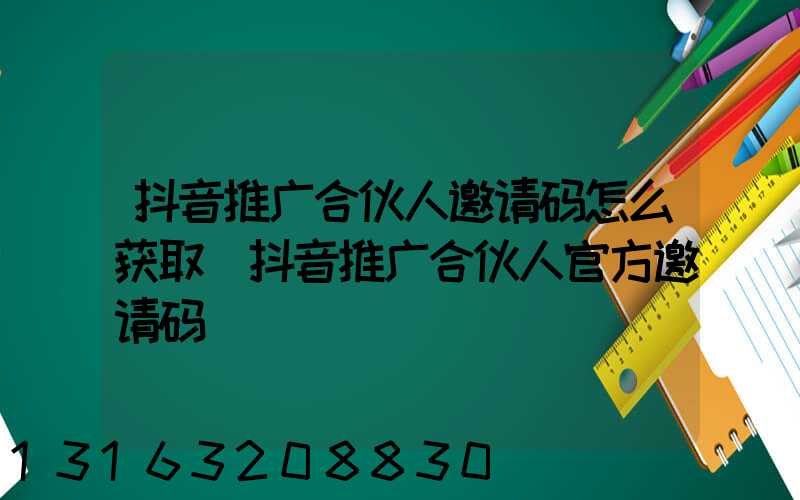 抖音推广合伙人邀请码怎么获取 抖音推广合伙人官方邀请码

13163208830